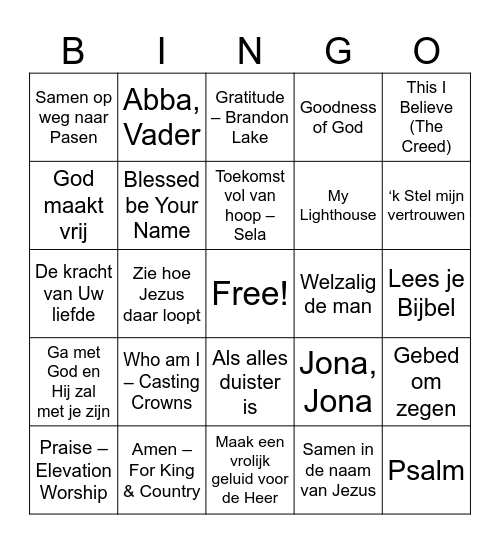 | B | I | N | G | O |
|---|---|---|---|---|
| Samen op weg naar Pasen | Abba, Vader | Gratitude – Brandon Lake | Goodness of God | This I Believe (The Creed) |
| God maakt vrij | Blessed be Your Name | Toekomst vol van hoop – Sela | My Lighthouse | ‘k Stel mijn vertrouwen |
| De kracht van Uw liefde | Zie hoe Jezus daar loopt | Free! | Welzalig de man | Lees je Bijbel |
| Ga met God en Hij zal met je zijn | Who am I – Casting Crowns | Als alles duister is | Jona, Jona | Gebed om zegen |
| Praise – Elevation Worship | Amen – For King & Country | Maak een vrolijk geluid voor de Heer | Samen in de naam van Jezus | Psalm |